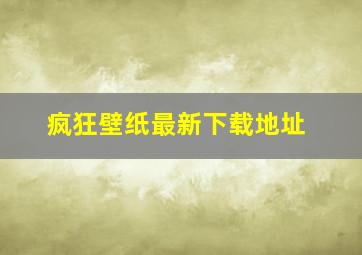 疯狂壁纸最新下载地址